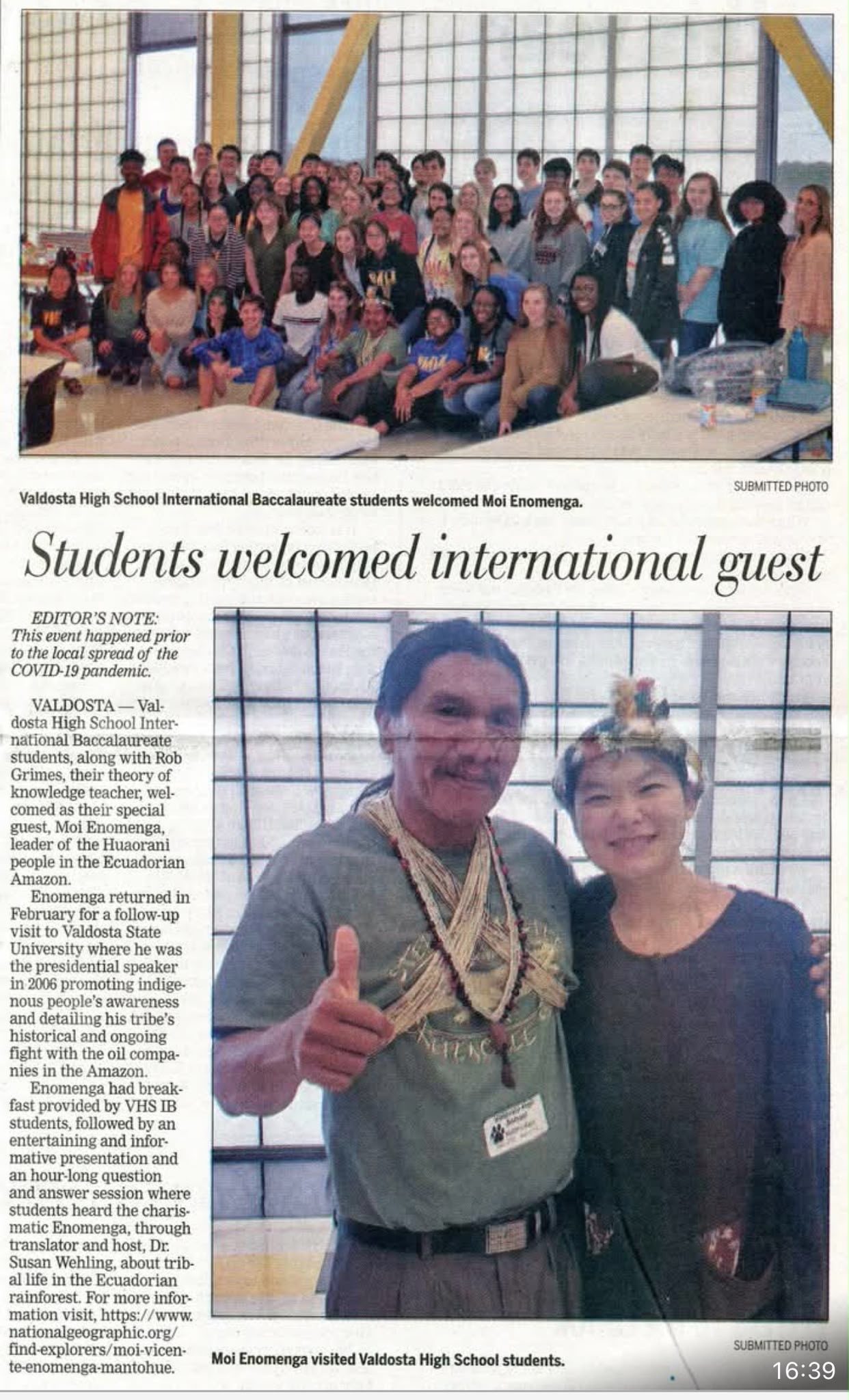 SUBMITTED PHOTO

Valdosta High School International Baccalaureate students welcomed Moi Enomenga.

Students welcomed international guest

EDITOR'S NOTE: This event happened prior to the local spread of the COVID-19 pandemic.

VALDOSTA — Valdosta High School International Baccalaureate students, along with Rob Grimes, their theory of knowledge teacher, welcomed as their special guest, Moi Enomenga, leader of the Huaorani people in the Ecuadorian Amazon.

Enomenga returned in February for a follow-up visit to Valdosta State University where he was the presidential speaker in 2006 promoting indigenous people's awareness and detailing his tribe's historical and ongoing fight with the oil companies in the Amazon.

Enomenga had breakfast provided by VHS IB students, followed by an entertaining and informative presentation and an hour-long question and answer session where students heard the charismatic Enomenga, through translator and host, Dr. Susan Wehling, about tribal life in the Ecuadorian rainforest. For more information visit, https://www.nationalgeographic.org/find-explorers/moi-vicente-enomenga-mantohue.

SUBMITTED PHOTO

Moi Enomenga visited Valdosta High School students.

16:39